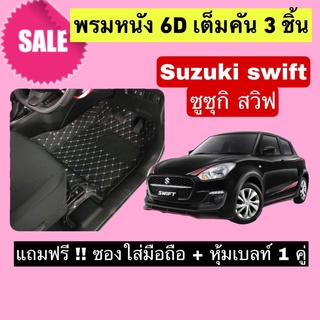 SALE

พรมหนัง 6D เต็มคัน 3 ชิ้น

Suzuki swift
ซูซุกิ สวิฟ

SWIFT

แถมฟรี !! ซองใส่มือถือ + หุ้มเบลท์ 1 คู่